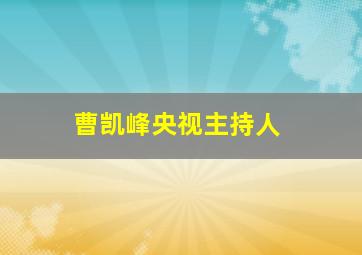 曹凯峰央视主持人